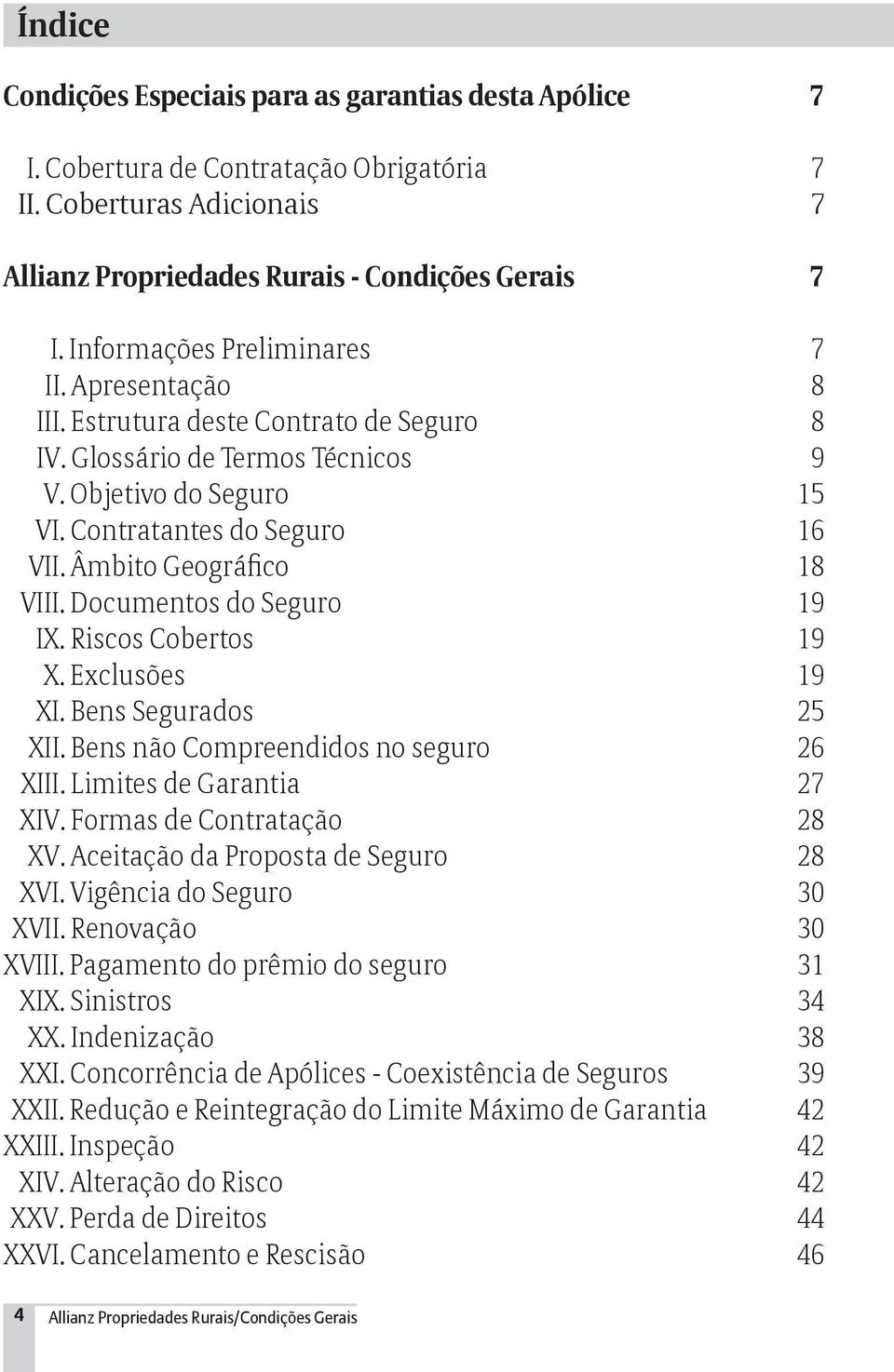 Índice

Condições Especiais para as garantias desta Apólice 7

I. Cobertura de Contratação Obrigatória 7
II. Coberturas Adicionais 7

Allianz Propriedades Rurais - Condições Gerais 7

I. Informações Preliminares 7
II. Apresentação 8
III. Estrutura deste Contrato de Seguro 8
IV. Glossário de Termos Técnicos 9
V. Objetivo do Seguro 15
VI. Contratantes do Seguro 16
VII. Âmbito Geográfico 18
VIII. Documentos do Seguro 19
IX. Riscos Cobertos 19
X. Exclusões 19
XI. Bens Segurados 25
XII. Bens não Compreendidos no seguro 26
XIII. Limites de Garantia 27
XIV. Formas de Contratação 28
XV. Aceitação da Proposta de Seguro 28
XVI. Vigência do Seguro 30
XVII. Renovação 30
XVIII. Pagamento do prêmio do seguro 31
XIX. Sinistros 34
XX. Indenização 38
XXI. Concorrência de Apólices - Coexistência de Seguros 39
XXII. Redução e Reintegração do Limite Máximo de Garantia 42
XXIII. Inspeção 42
XIV. Alteração do Risco 42
XXV. Perda de Direitos 44
XXVI. Cancelamento e Rescisão 46

4 Allianz Propriedades Rurais/Condições Gerais